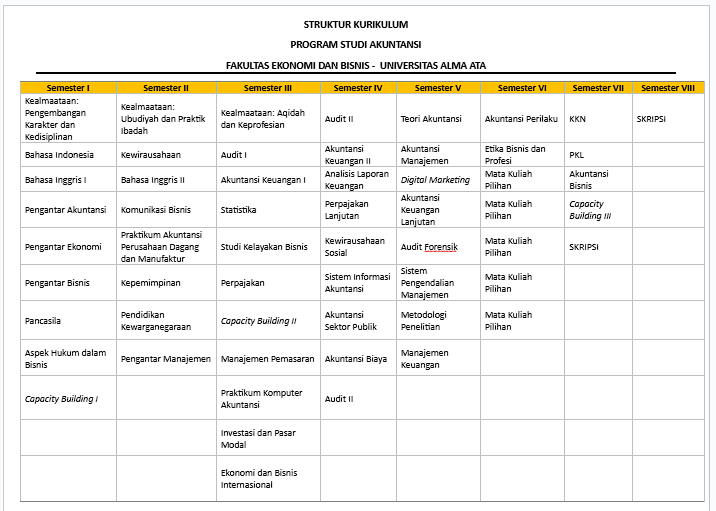 STRUKTUR KURIKULUM

PROGRAM STUDI AKUNTANSI

FAKULTAS EKONOMI DAN BISNIS - UNIVERSITAS ALMA ATA

| Semester I | Semester II | Semester III | Semester IV | Semester V | Semester VI | Semester VII | Semester VIII |
|---|---|---|---|---|---|---|---|
| Kealmaataan: Pengembangan Karakter dan Kedisiplinan | Kealmaataan: Ubudiyah dan Praktik Ibadah | Kealmaataan: Aqidah dan Keprofesian | Audit II | Teori Akuntansi | Akuntansi Perilaku | KKN | SKRIPSI |
| Bahasa Indonesia | Kewirausahaan | Audit I | Akuntansi Keuangan II | Akuntansi Manajemen | Etika Bisnis dan Profesi | PKL | |
| Bahasa Inggris I | Bahasa Inggris II | Akuntansi Keuangan I | Analisis Laporan Keuangan | Digital Marketing | Mata Kuliah Pilihan | Akuntansi Bisnis | |
| Pengantar Akuntansi | Komunikasi Bisnis | Statistika | Perpajakan Lanjutan | Akuntansi Keuangan Lanjutan | Mata Kuliah Pilihan | Capacity Building III | |
| Pengantar Ekonomi | Praktikum Akuntansi Perusahaan Dagang dan Manufaktur | Studi Kelayakan Bisnis | Kewirausahaan Sosial | Audit Forensik | Mata Kuliah Pilihan | SKRIPSI | |
| Pengantar Bisnis | Kepemimpinan | Perpajakan | Sistem Informasi Akuntansi | Sistem Pengendalian Manajemen | Mata Kuliah Pilihan | | |
| Pancasila | Pendidikan Kewarganegaraan | Capacity Building II | Akuntansi Sektor Publik | Metodologi Penelitian | Mata Kuliah Pilihan | | |
| Aspek Hukum dalam Bisnis | Pengantar Manajemen | Manajemen Pemasaran | Akuntansi Biaya | Manajemen Keuangan | | | |
| Capacity Building I | | Praktikum Komputer Akuntansi | Audit II | | | | |
| | | Investasi dan Pasar Modal | | | | | |
| | | Ekonomi dan Bisnis Internasional | | | | | |